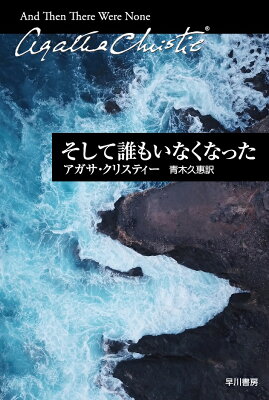 And Then There Were None

Agatha Christie®

そして誰もいなくなった
アガサ・クリスティー　青木久惠訳

早川書房